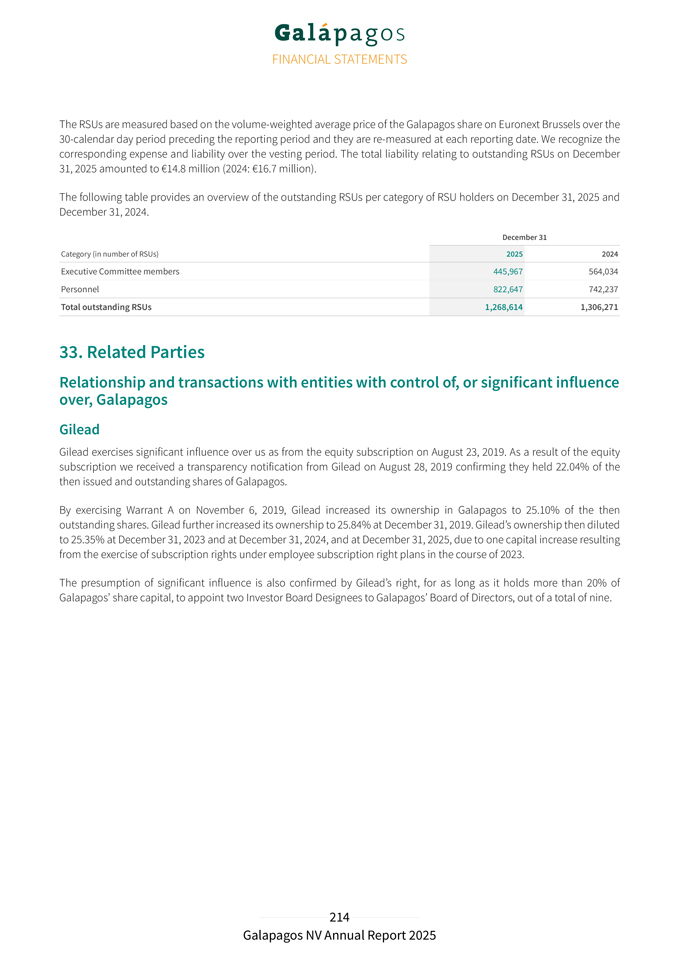 Galápagos
FINANCIAL STATEMENTS

The RSUs are measured based on the volume-weighted average price of the Galapagos share on Euronext Brussels over the 30-calendar day period preceding the reporting period and they are re-measured at each reporting date. We recognize the corresponding expense and liability over the vesting period. The total liability relating to outstanding RSUs on December 31, 2025 amounted to €14.8 million (2024: €16.7 million).

The following table provides an overview of the outstanding RSUs per category of RSU holders on December 31, 2025 and December 31, 2024.

| | December 31 | |
|---|---|---|
| Category (in number of RSUs) | 2025 | 2024 |
| Executive Committee members | 445,967 | 564,034 |
| Personnel | 822,647 | 742,237 |
| Total outstanding RSUs | 1,268,614 | 1,306,271 |

33. Related Parties

Relationship and transactions with entities with control of, or significant influence over, Galapagos

Gilead

Gilead exercises significant influence over us as from the equity subscription on August 23, 2019. As a result of the equity subscription we received a transparency notification from Gilead on August 28, 2019 confirming they held 22.04% of the then issued and outstanding shares of Galapagos.

By exercising Warrant A on November 6, 2019, Gilead increased its ownership in Galapagos to 25.10% of the then outstanding shares. Gilead further increased its ownership to 25.84% at December 31, 2019. Gilead's ownership then diluted to 25.35% at December 31, 2023 and at December 31, 2024, and at December 31, 2025, due to one capital increase resulting from the exercise of subscription rights under employee subscription right plans in the course of 2023.

The presumption of significant influence is also confirmed by Gilead's right, for as long as it holds more than 20% of Galapagos' share capital, to appoint two Investor Board Designees to Galapagos' Board of Directors, out of a total of nine.

214
Galapagos NV Annual Report 2025